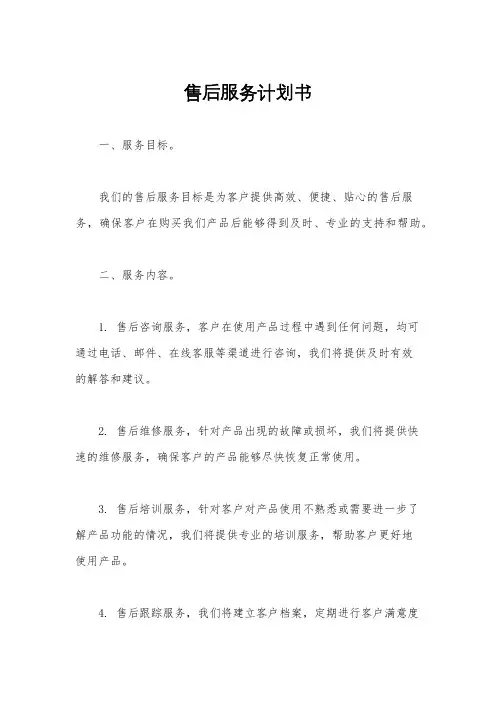 售后服务计划书

一、服务目标。

我们的售后服务目标是为客户提供高效、便捷、贴心的售后服务，确保客户在购买我们产品后能够得到及时、专业的支持和帮助。

二、服务内容。

1. 售后咨询服务，客户在使用产品过程中遇到任何问题，均可通过电话、邮件、在线客服等渠道进行咨询，我们将提供及时有效的解答和建议。

2. 售后维修服务，针对产品出现的故障或损坏，我们将提供快速的维修服务，确保客户的产品能够尽快恢复正常使用。

3. 售后培训服务，针对客户对产品使用不熟悉或需要进一步了解产品功能的情况，我们将提供专业的培训服务，帮助客户更好地使用产品。

4. 售后跟踪服务，我们将建立客户档案，定期进行客户满意度